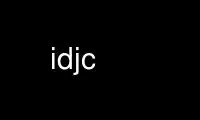 idjc